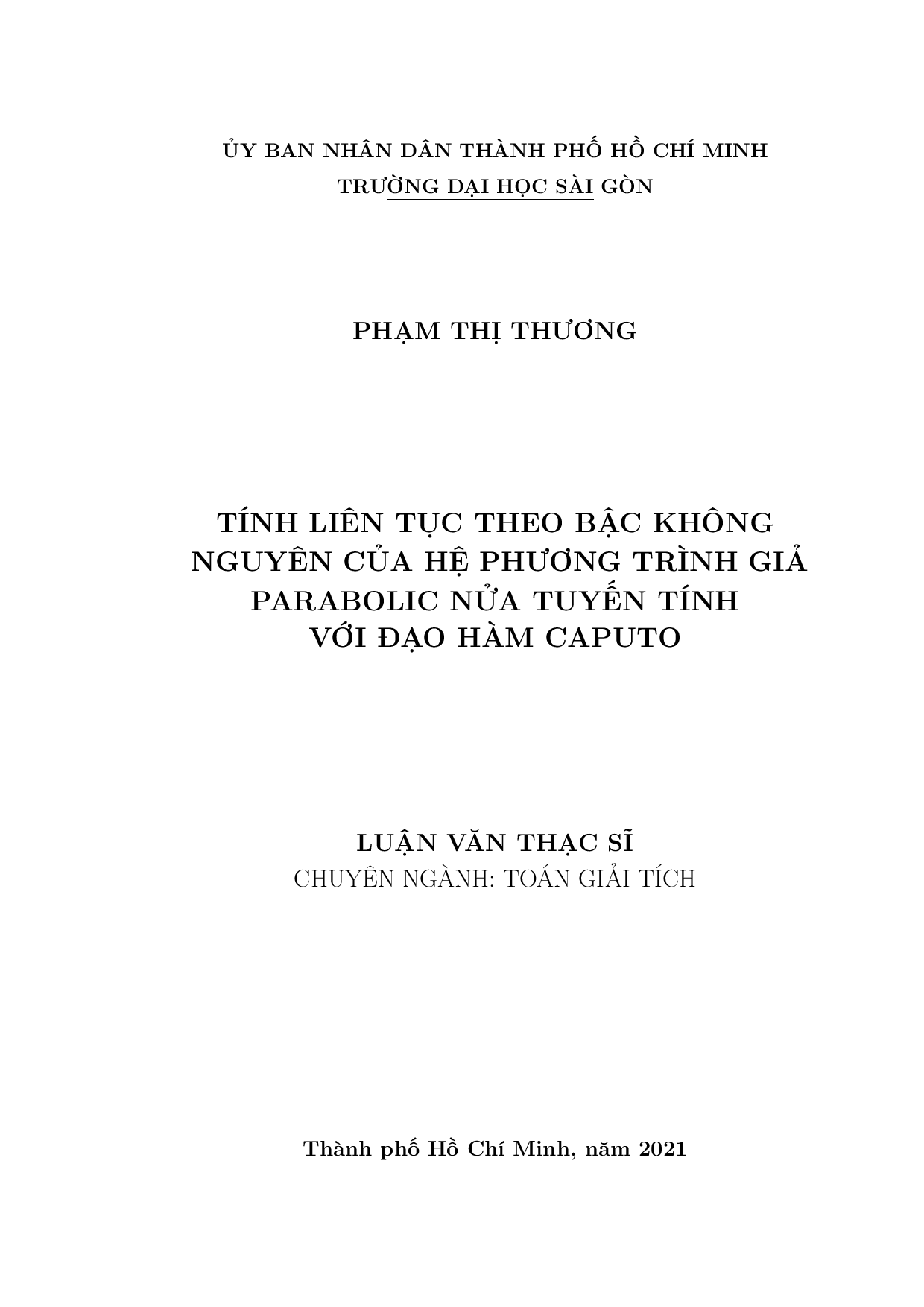 ỦY BAN NHÂN DÂN THÀNH PHỐ HỒ CHÍ MINH
TRƯỜNG ĐẠI HỌC SÀI GÒN

PHẠM THỊ THƯƠNG

TÍNH LIÊN TỤC THEO BẬC KHÔNG NGUYÊN CỦA HỆ PHƯƠNG TRÌNH GIẢ PARABOLIC NỬA TUYẾN TÍNH VỚI ĐẠO HÀM CAPUTO

LUẬN VĂN THẠC SĨ
CHUYÊN NGÀNH: TOÁN GIẢI TÍCH

Thành phố Hồ Chí Minh, năm 2021